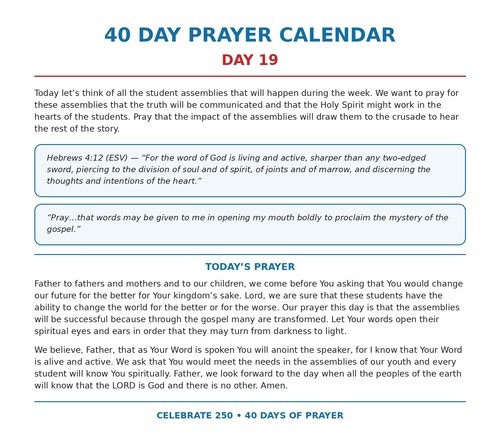 40 DAY PRAYER CALENDAR

DAY 19

Today let's think of all the student assemblies that will happen during the week. We want to pray for these assemblies that the truth will be communicated and that the Holy Spirit might work in the hearts of the students. Pray that the impact of the assemblies will draw them to the crusade to hear the rest of the story.

Hebrews 4:12 (ESV) — "For the word of God is living and active, sharper than any two-edged sword, piercing to the division of soul and of spirit, of joints and of marrow, and discerning the thoughts and intentions of the heart."

"Pray…that words may be given to me in opening my mouth boldly to proclaim the mystery of the gospel."

TODAY'S PRAYER

Father to fathers and mothers and to our children, we come before You asking that You would change our future for the better for Your kingdom's sake. Lord, we are sure that these students have the ability to change the world for the better or for the worse. Our prayer this day is that the assemblies will be successful because through the gospel many are transformed. Let Your words open their spiritual eyes and ears in order that they may turn from darkness to light.

We believe, Father, that as Your Word is spoken You will anoint the speaker, for I know that Your Word is alive and active. We ask that You would meet the needs in the assemblies of our youth and every student will know You spiritually. Father, we look forward to the day when all the peoples of the earth will know that the LORD is God and there is no other. Amen.

CELEBRATE 250 • 40 DAYS OF PRAYER